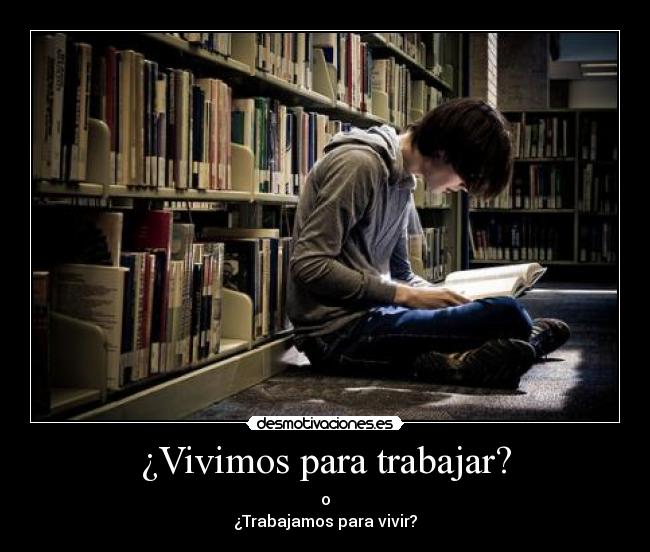 desmotivaciones.es

¿Vivimos para trabajar?

o
¿Trabajamos para vivir?